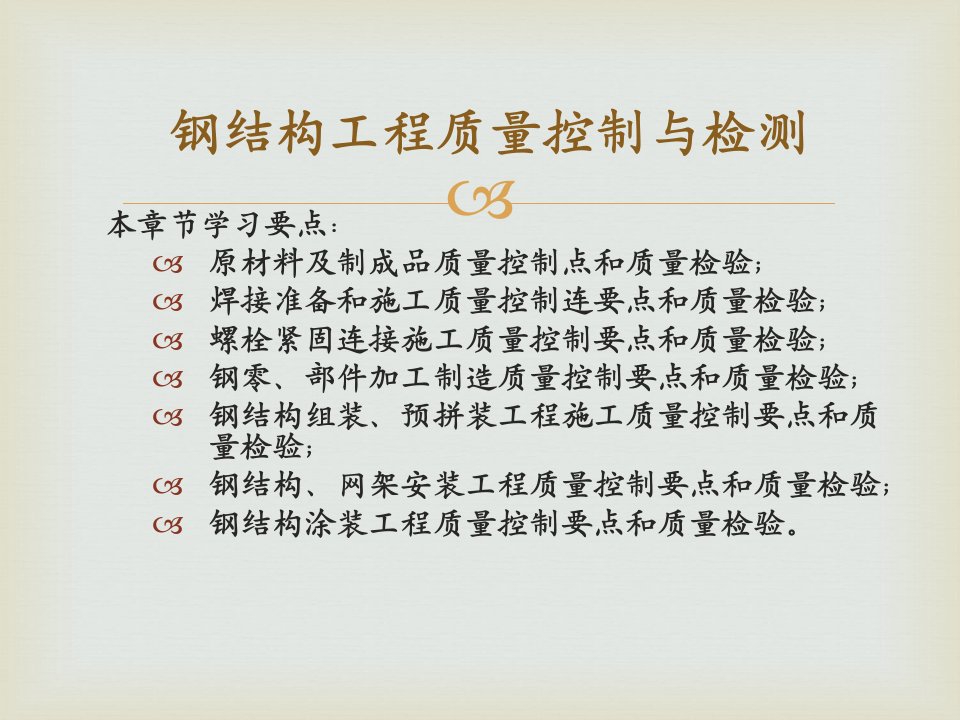 钢结构工程质量控制与检测

本章节学习要点：

原材料及制成品质量控制点和质量检验；

焊接准备和施工质量控制连要点和质量检验；

螺栓紧固连接施工质量控制要点和质量检验；

钢零、部件加工制造质量控制要点和质量检验；

钢结构组装、预拼装工程施工质量控制要点和质量检验；

钢结构、网架安装工程质量控制要点和质量检验；

钢结构涂装工程质量控制要点和质量检验。